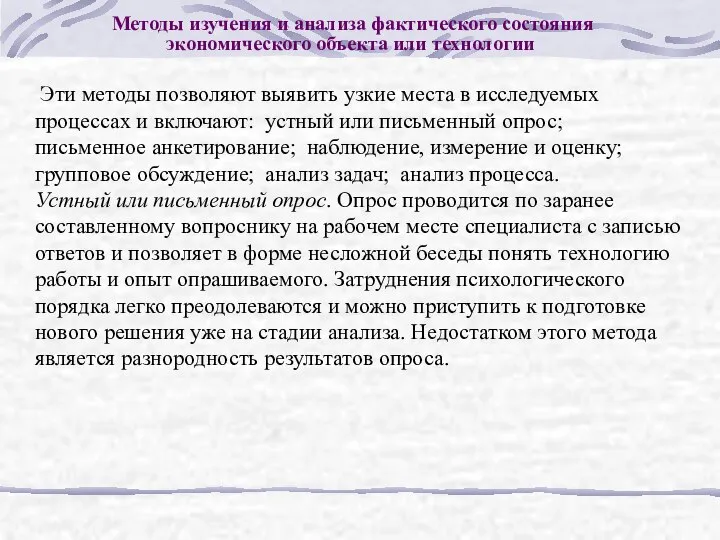 Методы изучения и анализа фактического состояния экономического объекта или технологии

Эти методы позволяют выявить узкие места в исследуемых процессах и включают: устный или письменный опрос; письменное анкетирование; наблюдение, измерение и оценку; групповое обсуждение; анализ задач; анализ процесса.
Устный или письменный опрос. Опрос проводится по заранее составленному вопроснику на рабочем месте специалиста с записью ответов и позволяет в форме несложной беседы понять технологию работы и опыт опрашиваемого. Затруднения психологического порядка легко преодолеваются и можно приступить к подготовке нового решения уже на стадии анализа. Недостатком этого метода является разнородность результатов опроса.